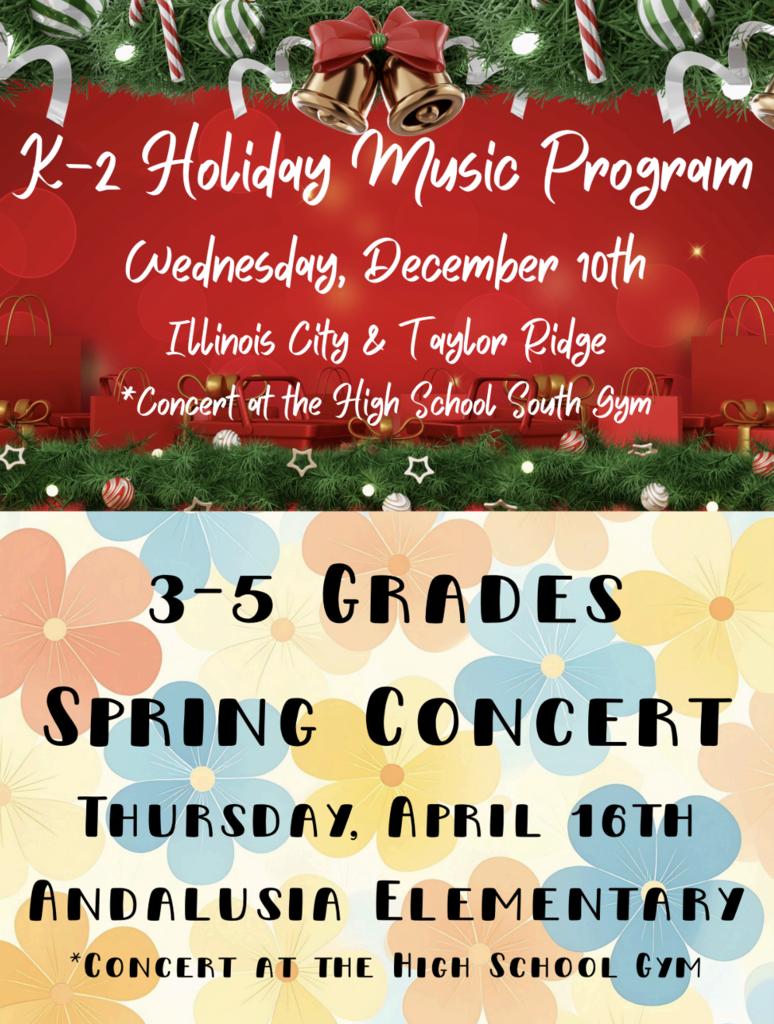 K-2 Holiday Music Program

Wednesday, December 10th

Illinois City & Taylor Ridge

*Concert at the High School South Gym

3-5 Grades

Spring Concert

Thursday, April 16th

Andalusia Elementary

*Concert at the High School Gym